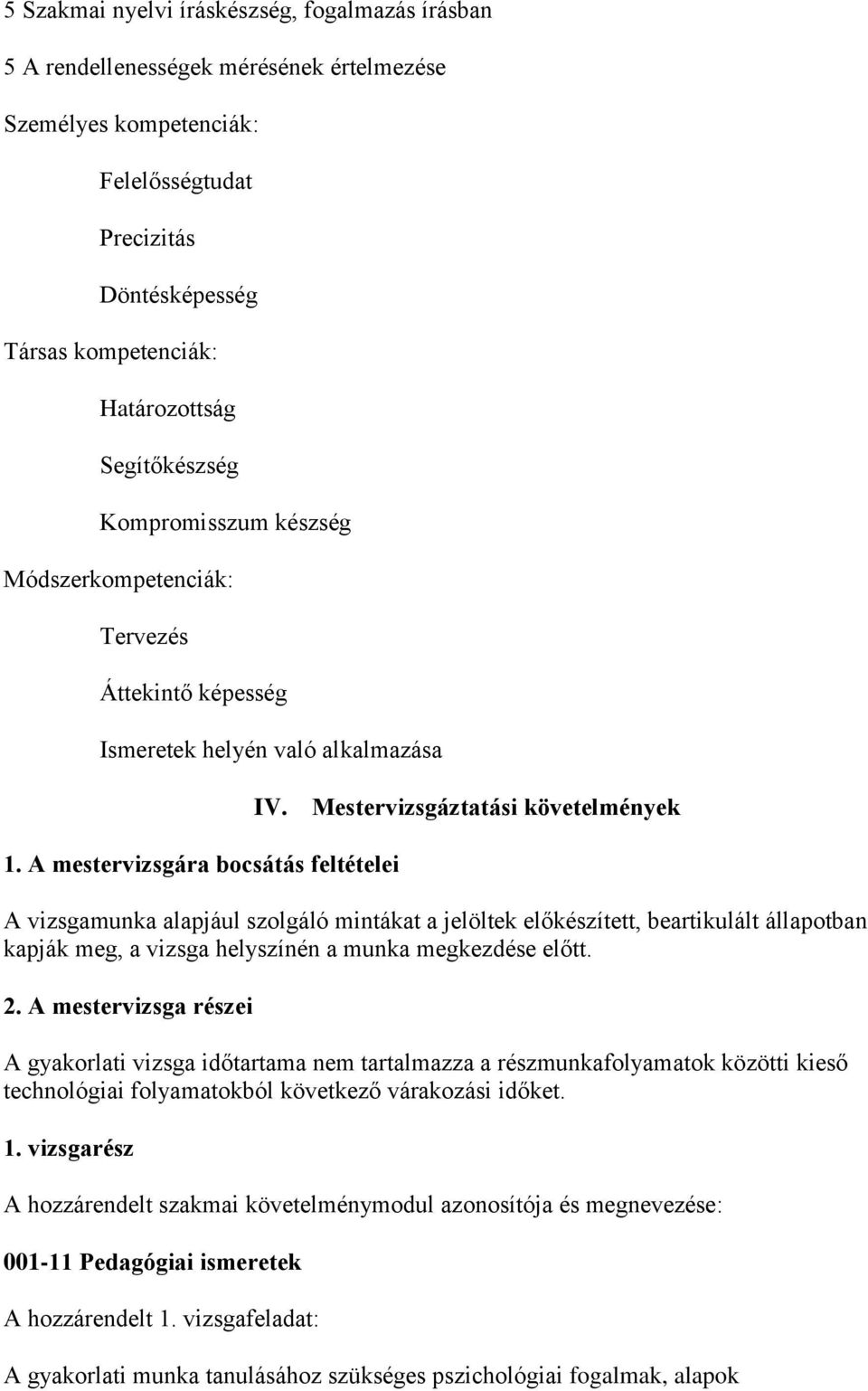 5 Szakmai nyelvi íráskészség, fogalmazás írásban

5 A rendellenességek mérésének értelmezése

Személyes kompetenciák:

Felelősségtudat

Precizitás

Döntésképesség

Társas kompetenciák:

Határozottság

Segítőkészség

Kompromisszum készség

Módszerkompetenciák:

Tervezés

Áttekintő képesség

Ismeretek helyén való alkalmazása

IV. Mestervizsgáztatási követelmények

1. A mestervizsgára bocsátás feltételei

A vizsgamunka alapjául szolgáló mintákat a jelöltek előkészített, beartikulált állapotban kapják meg, a vizsga helyszínén a munka megkezdése előtt.

2. A mestervizsga részei

A gyakorlati vizsga időtartama nem tartalmazza a részmunkafolyamatok közötti kieső technológiai folyamatokból következő várakozási időket.

1. vizsgarész

A hozzárendelt szakmai követelménymodul azonosítója és megnevezése:

001-11 Pedagógiai ismeretek

A hozzárendelt 1. vizsgafeladat:

A gyakorlati munka tanulásához szükséges pszichológiai fogalmak, alapok